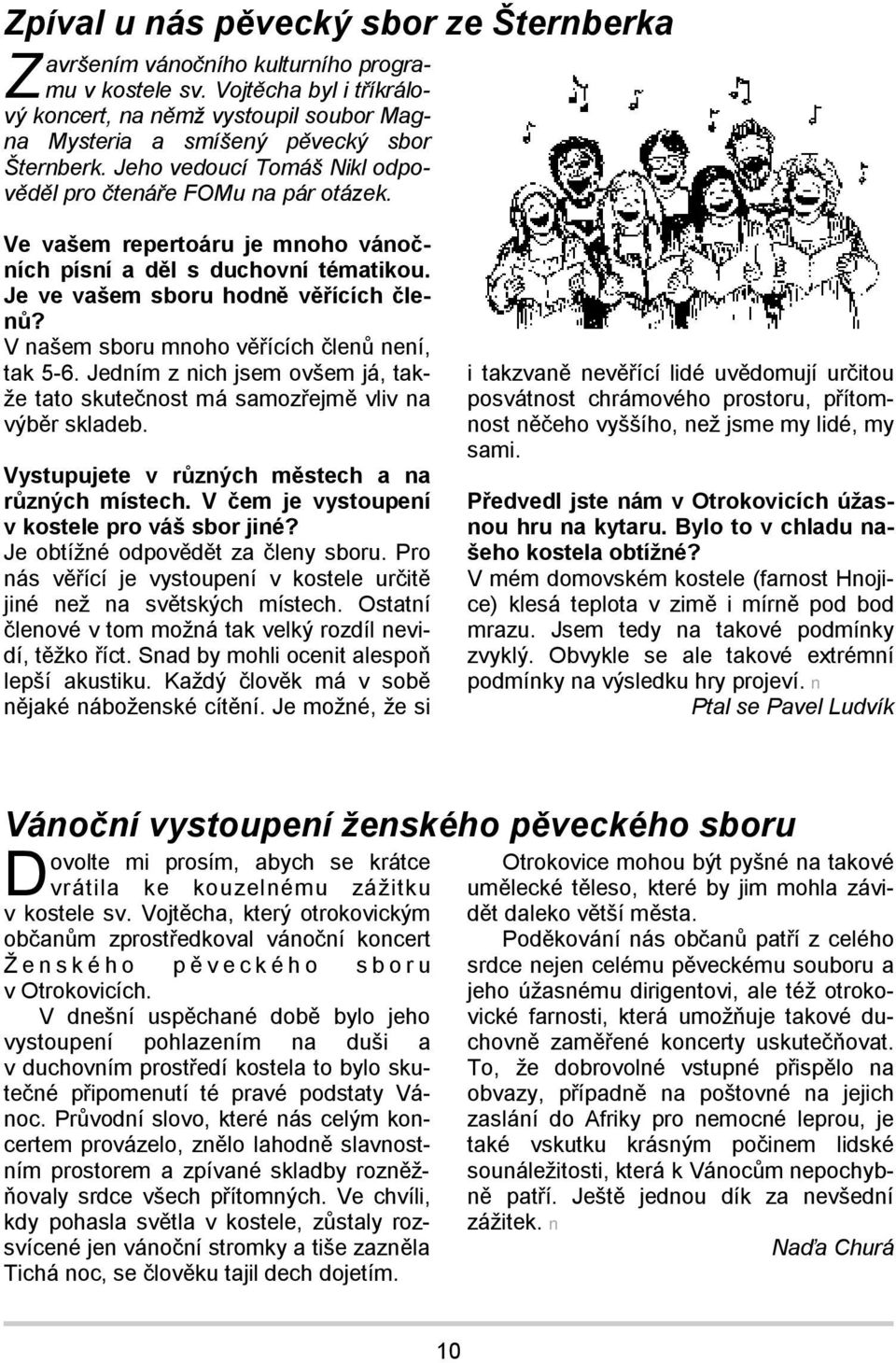 Zpíval u nás pěvecký sbor ze Šternberka

Završením vánočního kulturního programu v kostele sv. Vojtěcha byl i tříkrálový koncert, na němž vystoupil soubor Magna Mysteria a smíšený pěvecký sbor Šternberk. Jeho vedoucí Tomáš Nikl odpověděl pro čtenáře FOMu na pár otázek.

Ve vašem repertoáru je mnoho vánočních písní a děl s duchovní tématikou. Je ve vašem sboru hodně věřících členů?
V našem sboru mnoho věřících členů není, tak 5-6. Jedním z nich jsem ovšem já, takže tato skutečnost má samozřejmě vliv na výběr skladeb.

Vystupujete v různých městech a na různých místech. V čem je vystoupení v kostele pro váš sbor jiné?
Je obtížné odpovědět za členy sboru. Pro nás věřící je vystoupení v kostele určitě jiné než na světských místech. Ostatní členové v tom možná tak velký rozdíl nevidí, těžko říct. Snad by mohli ocenit alespoň lepší akustiku. Každý člověk má v sobě nějaké náboženské cítění. Je možné, že si i takzvaně nevěřící lidé uvědomují určitou posvátnost chrámového prostoru, přítomnost něčeho vyššího, než jsme my lidé, my sami.

Předvedl jste nám v Otrokovicích úžasnou hru na kytaru. Bylo to v chladu našeho kostela obtížné?
V mém domovském kostele (farnost Hnojice) klesá teplota v zimě i mírně pod bod mrazu. Jsem tedy na takové podmínky zvyklý. Obvykle se ale takové extrémní podmínky na výsledku hry projeví. n
Ptal se Pavel Ludvík

Vánoční vystoupení ženského pěveckého sboru

Dovolte mi prosím, abych se krátce vrátila ke kouzelnému zážitku v kostele sv. Vojtěcha, který otrokovickým občanům zprostředkoval vánoční koncert Ženského pěveckého sboru v Otrokovicích.
V dnešní uspěchané době bylo jeho vystoupení pohlazením na duši a v duchovním prostředí kostela to bylo skutečné připomenutí té pravé podstaty Vánoc. Průvodní slovo, které nás celým koncertem provázelo, znělo lahodně slavnostním prostorem a zpívané skladby rozněžňovaly srdce všech přítomných. Ve chvíli, kdy pohasla světla v kostele, zůstaly rozsvícené jen vánoční stromky a tiše zazněla Tichá noc, se člověku tajil dech dojetím.
Otrokovice mohou být pyšné na takové umělecké těleso, které by jim mohla závidět daleko větší města.
Poděkování nás občanů patří z celého srdce nejen celému pěveckému souboru a jeho úžasnému dirigentovi, ale též otrokovické farnosti, která umožňuje takové duchovně zaměřené koncerty uskutečňovat. To, že dobrovolné vstupné přispělo na obvazy, případně na poštovné na jejich zaslání do Afriky pro nemocné leprou, je také vskutku krásným počinem lidské sounáležitosti, která k Vánocům nepochybně patří. Ještě jednou dík za nevšední zážitek. n
Naďa Churá

10